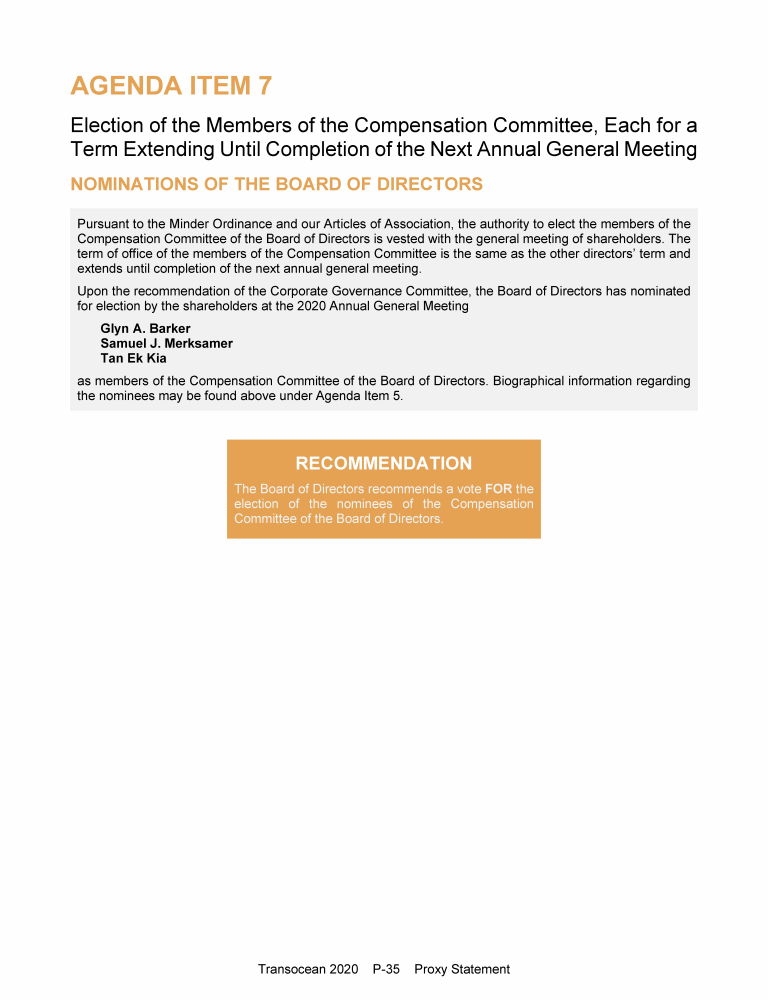 AGENDA ITEM 7

Election of the Members of the Compensation Committee, Each for a Term Extending Until Completion of the Next Annual General Meeting

NOMINATIONS OF THE BOARD OF DIRECTORS

Pursuant to the Minder Ordinance and our Articles of Association, the authority to elect the members of the Compensation Committee of the Board of Directors is vested with the general meeting of shareholders. The term of office of the members of the Compensation Committee is the same as the other directors' term and extends until completion of the next annual general meeting.

Upon the recommendation of the Corporate Governance Committee, the Board of Directors has nominated for election by the shareholders at the 2020 Annual General Meeting

Glyn A. Barker
Samuel J. Merksamer
Tan Ek Kia

as members of the Compensation Committee of the Board of Directors. Biographical information regarding the nominees may be found above under Agenda Item 5.

RECOMMENDATION

The Board of Directors recommends a vote FOR the election of the nominees of the Compensation Committee of the Board of Directors.

Transocean 2020 P-35 Proxy Statement